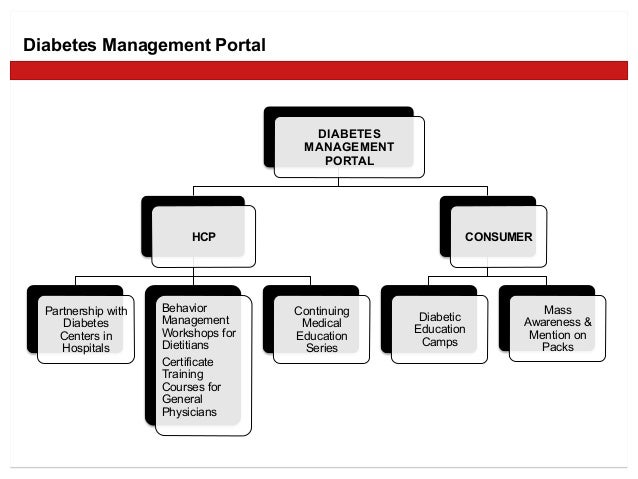 Diabetes Management Portal

DIABETES MANAGEMENT PORTAL

HCP

CONSUMER

Partnership with Diabetes Centers in Hospitals

Behavior Management Workshops for Dietitians

Certificate Training Courses for General Physicians

Continuing Medical Education Series

Diabetic Education Camps

Mass Awareness & Mention on Packs